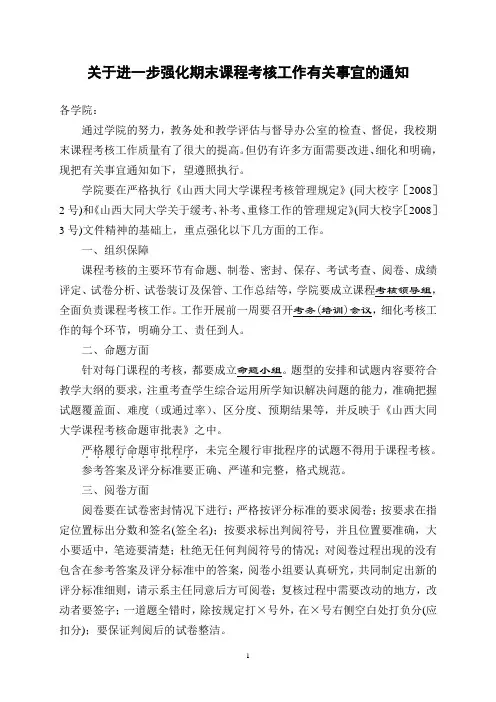 关于进一步强化期末课程考核工作有关事宜的通知

各学院：

通过学院的努力，教务处和教学评估与督导办公室的检查、督促，我校期末课程考核工作质量有了很大的提高。但仍有许多方面需要改进、细化和明确，现把有关事宜通知如下，望遵照执行。

学院要在严格执行《山西大同大学课程考核管理规定》(同大校字［2008］2 号)和《山西大同大学关于缓考、补考、重修工作的管理规定》(同大校字［2008］3 号)文件精神的基础上，重点强化以下几方面的工作。

一、组织保障

课程考核的主要环节有命题、制卷、密封、保存、考试考查、阅卷、成绩评定、试卷分析、试卷装订及保管、工作总结等，学院要成立课程考核领导组，全面负责课程考核工作。工作开展前一周要召开考务(培训)会议，细化考核工作的每个环节，明确分工、责任到人。

二、命题方面

针对每门课程的考核，都要成立命题小组。题型的安排和试题内容要符合教学大纲的要求，注重考查学生综合运用所学知识解决问题的能力，准确把握试题覆盖面、难度（或通过率）、区分度、预期结果等，并反映于《山西大同大学课程考核命题审批表》之中。

严格履行命题审批程序，未完全履行审批程序的试题不得用于课程考核。

参考答案及评分标准要正确、严谨和完整，格式规范。

三、阅卷方面

阅卷要在试卷密封情况下进行；严格按评分标准的要求阅卷；按要求在指定位置标出分数和签名(签全名)；按要求标出判阅符号，并且位置要准确，大小要适中，笔迹要清楚；杜绝无任何判阅符号的情况；对阅卷过程出现的没有包含在参考答案及评分标准中的答案，阅卷小组要认真研究，共同制定出新的评分标准细则，请示系主任同意后方可阅卷；复核过程中需要改动的地方，改动者要签字；一道题全错时，除按规定打×号外，在×号右侧空白处打负分(应扣分)；要保证判阅后的试卷整洁。

1